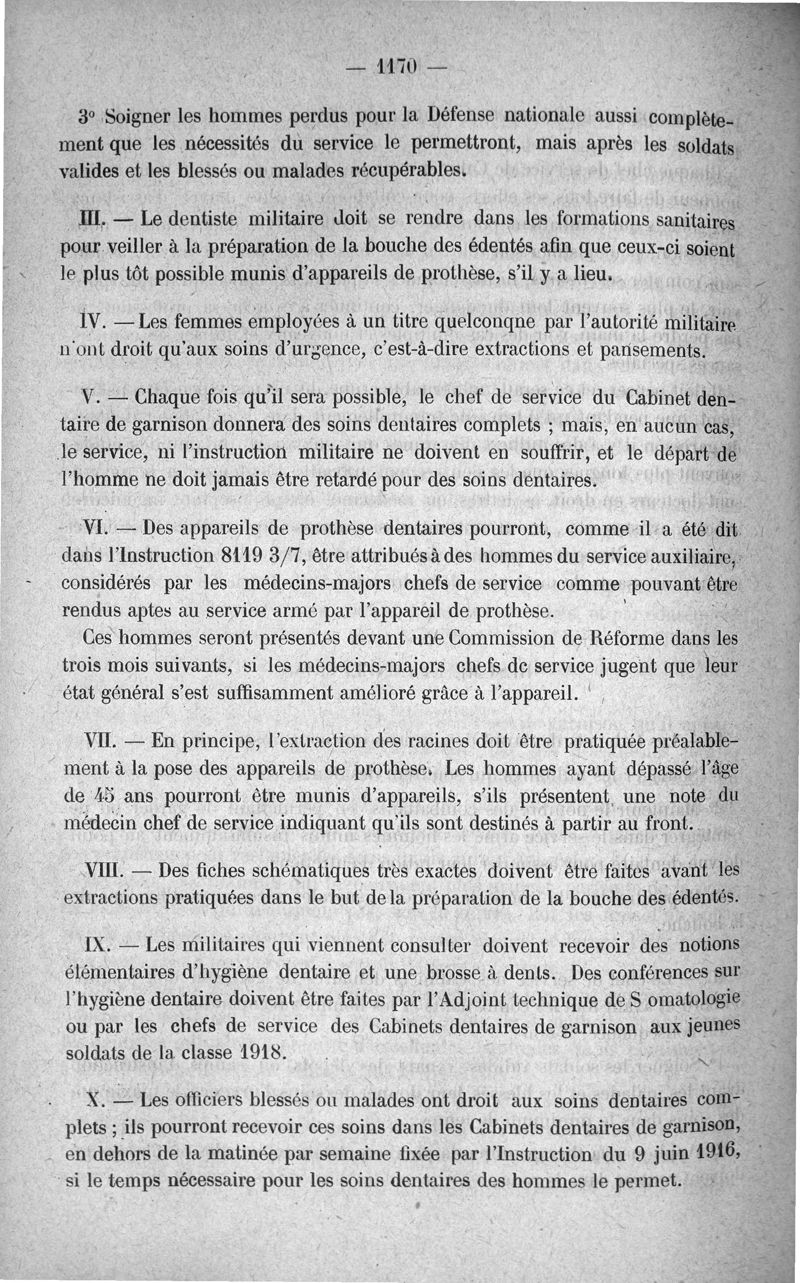 — 1170 —

3° Soigner les hommes perdus pour la Défense nationale aussi complètement que les nécessités du service le permettront, mais après les soldats valides et les blessés ou malades récupérables.

III. — Le dentiste militaire doit se rendre dans les formations sanitaires pour veiller à la préparation de la bouche des édentés afin que ceux-ci soient le plus tôt possible munis d'appareils de prothèse, s'il y a lieu.

IV. — Les femmes employées à un titre quelconqne par l'autorité militaire n'ont droit qu'aux soins d'urgence, c'est-à-dire extractions et pansements.

V. — Chaque fois qu'il sera possible, le chef de service du Cabinet dentaire de garnison donnera des soins dentaires complets ; mais, en aucun cas, le service, ni l'instruction militaire ne doivent en souffrir, et le départ de l'homme ne doit jamais être retardé pour des soins dentaires.

VI. — Des appareils de prothèse dentaires pourront, comme il a été dit dans l'Instruction 8119 3/7, être attribués à des hommes du service auxiliaire, considérés par les médecins-majors chefs de service comme pouvant être rendus aptes au service armé par l'appareil de prothèse.

Ces hommes seront présentés devant une Commission de Réforme dans les trois mois suivants, si les médecins-majors chefs de service jugent que leur état général s'est suffisamment amélioré grâce à l'appareil.

VII. — En principe, l'extraction des racines doit être pratiquée préalablement à la pose des appareils de prothèse. Les hommes ayant dépassé l'âge de 45 ans pourront être munis d'appareils, s'ils présentent une note du médecin chef de service indiquant qu'ils sont destinés à partir au front.

VIII. — Des fiches schématiques très exactes doivent être faites avant les extractions pratiquées dans le but de la préparation de la bouche des édentés.

IX. — Les militaires qui viennent consulter doivent recevoir des notions élémentaires d'hygiène dentaire et une brosse à dents. Des conférences sur l'hygiène dentaire doivent être faites par l'Adjoint technique de S omatologie ou par les chefs de service des Cabinets dentaires de garnison aux jeunes soldats de la classe 1918.

X. — Les officiers blessés ou malades ont droit aux soins dentaires complets ; ils pourront recevoir ces soins dans les Cabinets dentaires de garnison, en dehors de la matinée par semaine fixée par l'Instruction du 9 juin 1916, si le temps nécessaire pour les soins dentaires des hommes le permet.